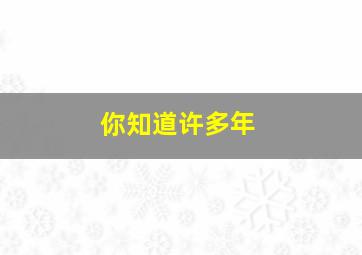 你知道许多年